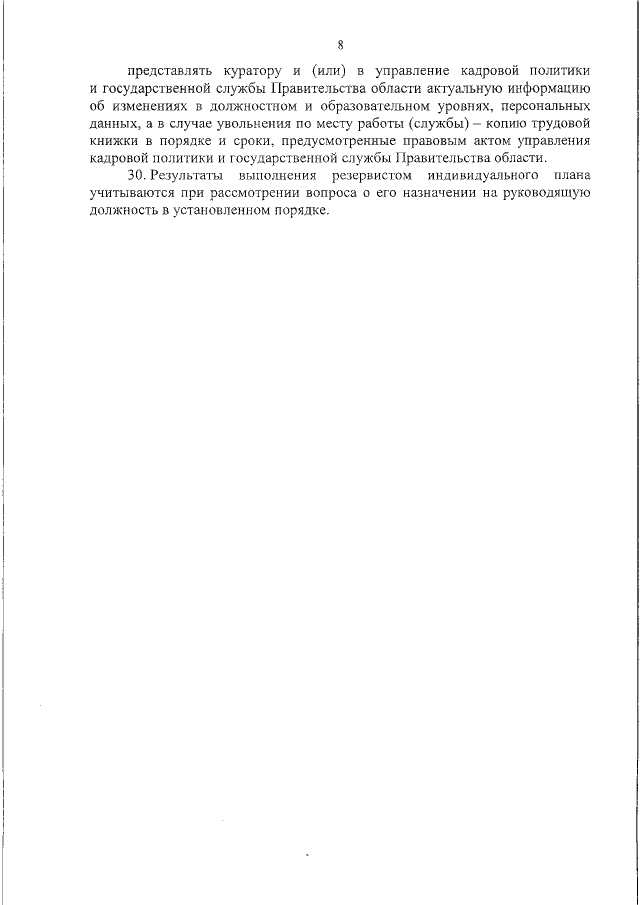 8

представлять куратору и (или) в управление кадровой политики и государственной службы Правительства области актуальную информацию об изменениях в должностном и образовательном уровнях, персональных данных, а в случае увольнения по месту работы (службы) – копию трудовой книжки в порядке и сроки, предусмотренные правовым актом управления кадровой политики и государственной службы Правительства области.

30. Результаты выполнения резервистом индивидуального плана учитываются при рассмотрении вопроса о его назначении на руководящую должность в установленном порядке.